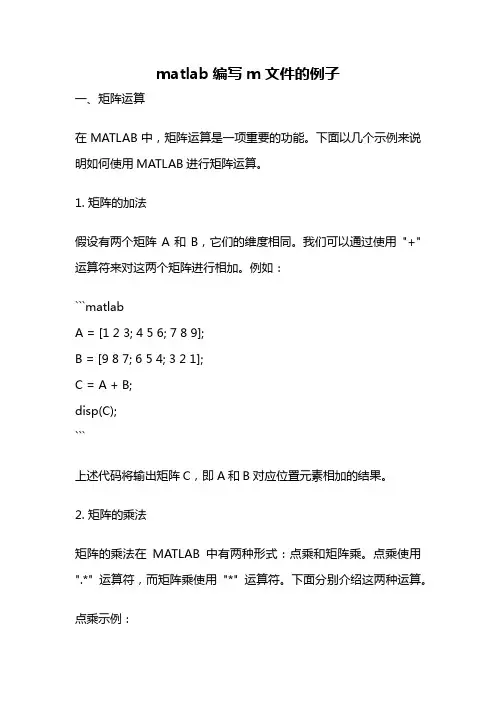 matlab 编写 m 文件的例子

一、矩阵运算

在 MATLAB 中，矩阵运算是一项重要的功能。下面以几个示例来说明如何使用 MATLAB 进行矩阵运算。

1. 矩阵的加法

假设有两个矩阵 A 和 B，它们的维度相同。我们可以通过使用 "+" 运算符来对这两个矩阵进行相加。例如：

```matlab
A = [1 2 3; 4 5 6; 7 8 9];
B = [9 8 7; 6 5 4; 3 2 1];
C = A + B;
disp(C);
```

上述代码将输出矩阵 C，即 A 和 B 对应位置元素相加的结果。

2. 矩阵的乘法

矩阵的乘法在 MATLAB 中有两种形式：点乘和矩阵乘。点乘使用 ".*" 运算符，而矩阵乘使用 "*" 运算符。下面分别介绍这两种运算。

点乘示例：